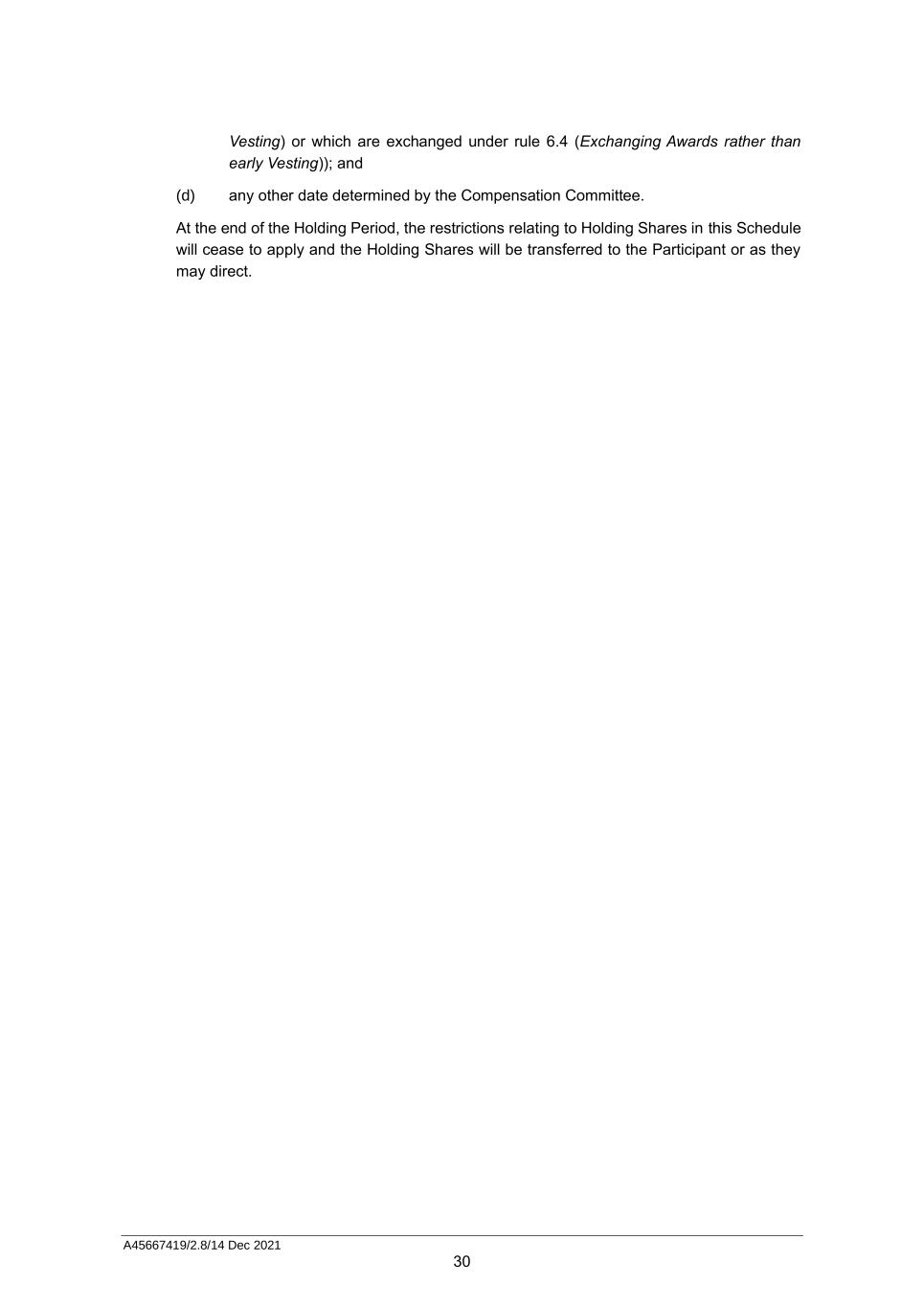 Vesting) or which are exchanged under rule 6.4 (Exchanging Awards rather than early Vesting)); and

(d) any other date determined by the Compensation Committee.

At the end of the Holding Period, the restrictions relating to Holding Shares in this Schedule will cease to apply and the Holding Shares will be transferred to the Participant or as they may direct.

A45667419/2.8/14 Dec 2021

30